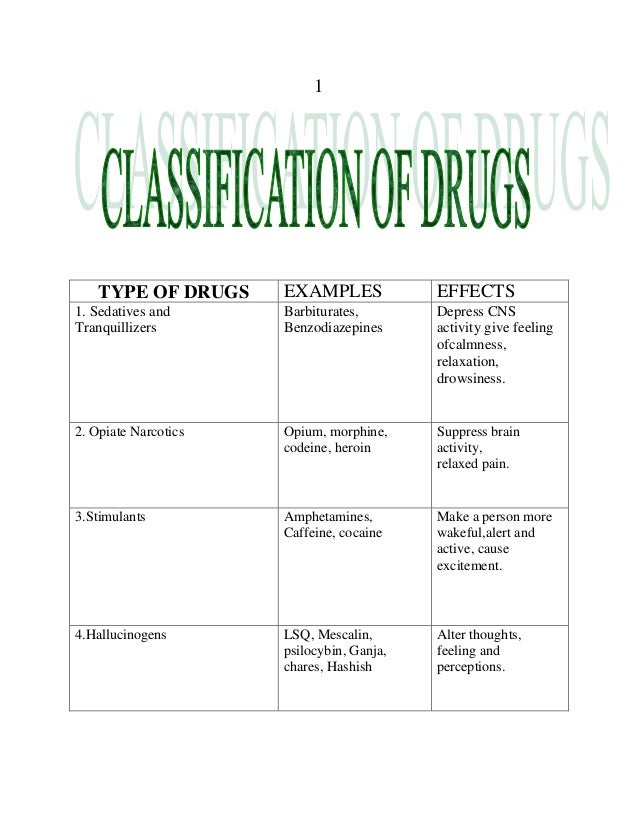 1

CLASSIFICATION OF DRUGS

| TYPE OF DRUGS | EXAMPLES | EFFECTS |
|---|---|---|
| 1. Sedatives and Tranquillizers | Barbiturates, Benzodiazepines | Depress CNS activity give feeling ofcalmness, relaxation, drowsiness. |
| 2. Opiate Narcotics | Opium, morphine, codeine, heroin | Suppress brain activity, relaxed pain. |
| 3.Stimulants | Amphetamines, Caffeine, cocaine | Make a person more wakeful,alert and active, cause excitement. |
| 4.Hallucinogens | LSQ, Mescalin, psilocybin, Ganja, chares, Hashish | Alter thoughts, feeling and perceptions. |